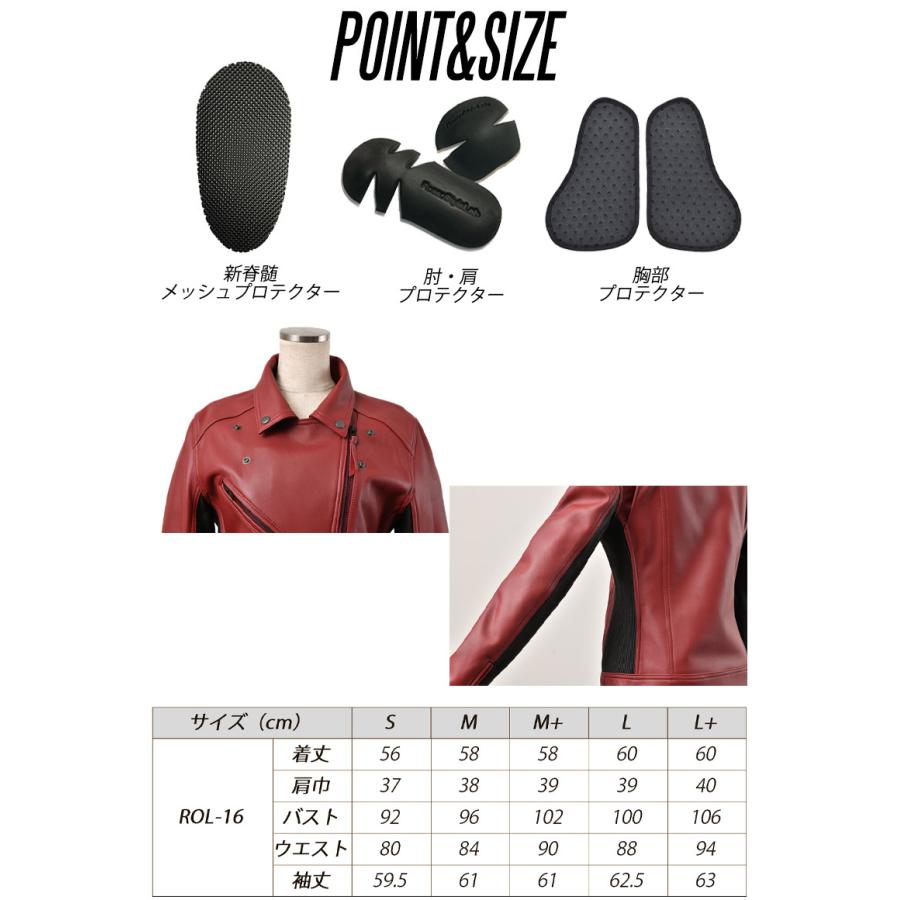 POINT&SIZE

新脊髄
メッシュプロテクター

肘・肩
プロテクター

胸部
プロテクター

| サイズ（cm） | | S | M | M+ | L | L+ |
|---|---|---|---|---|---|---|
| ROL-16 | 着丈 | 56 | 58 | 58 | 60 | 60 |
| | 肩巾 | 37 | 38 | 39 | 39 | 40 |
| | バスト | 92 | 96 | 102 | 100 | 106 |
| | ウエスト | 80 | 84 | 90 | 88 | 94 |
| | 袖丈 | 59.5 | 61 | 61 | 62.5 | 63 |